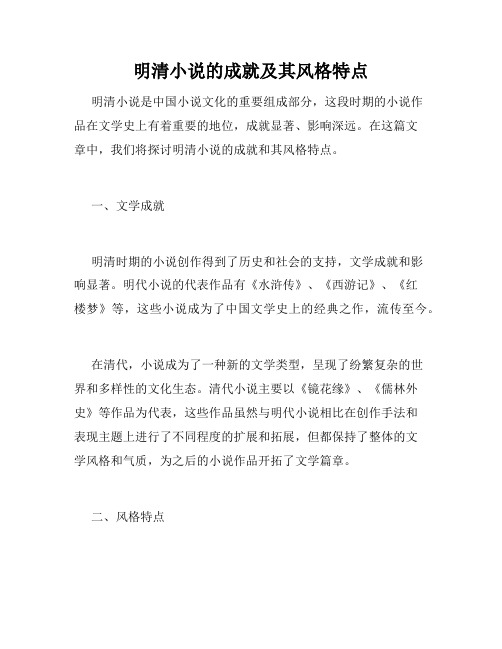 明清小说的成就及其风格特点

明清小说是中国小说文化的重要组成部分，这段时期的小说作品在文学史上有着重要的地位，成就显著、影响深远。在这篇文章中，我们将探讨明清小说的成就和其风格特点。

一、文学成就

明清时期的小说创作得到了历史和社会的支持，文学成就和影响显著。明代小说的代表作品有《水浒传》、《西游记》、《红楼梦》等，这些小说成为了中国文学史上的经典之作，流传至今。

在清代，小说成为了一种新的文学类型，呈现了纷繁复杂的世界和多样性的文化生态。清代小说主要以《镜花缘》、《儒林外史》等作品为代表，这些作品虽然与明代小说相比在创作手法和表现主题上进行了不同程度的扩展和拓展，但都保持了整体的文学风格和气质，为之后的小说作品开拓了文学篇章。

二、风格特点